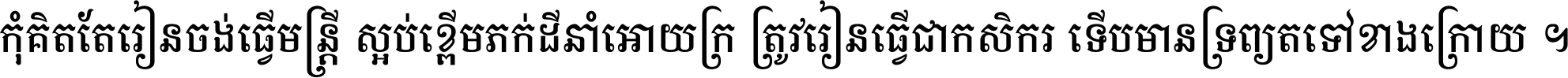 កុំគិតតែរៀនចង់ធ្វើមន្ត្រី ស្អប់ខ្ពើមភក់ដីនាំអោយក្រ ត្រូវរៀនធ្វើជាកសិករ ទើបមានទ្រព្យតទៅខាងក្រោយ ៗ